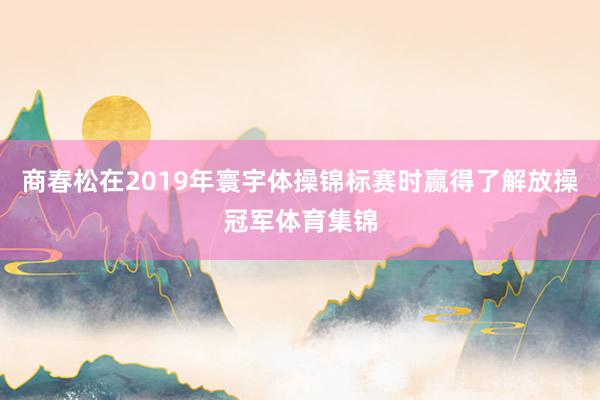 商春松在2019年寰宇体操锦标赛时赢得了解放操冠军体育集锦